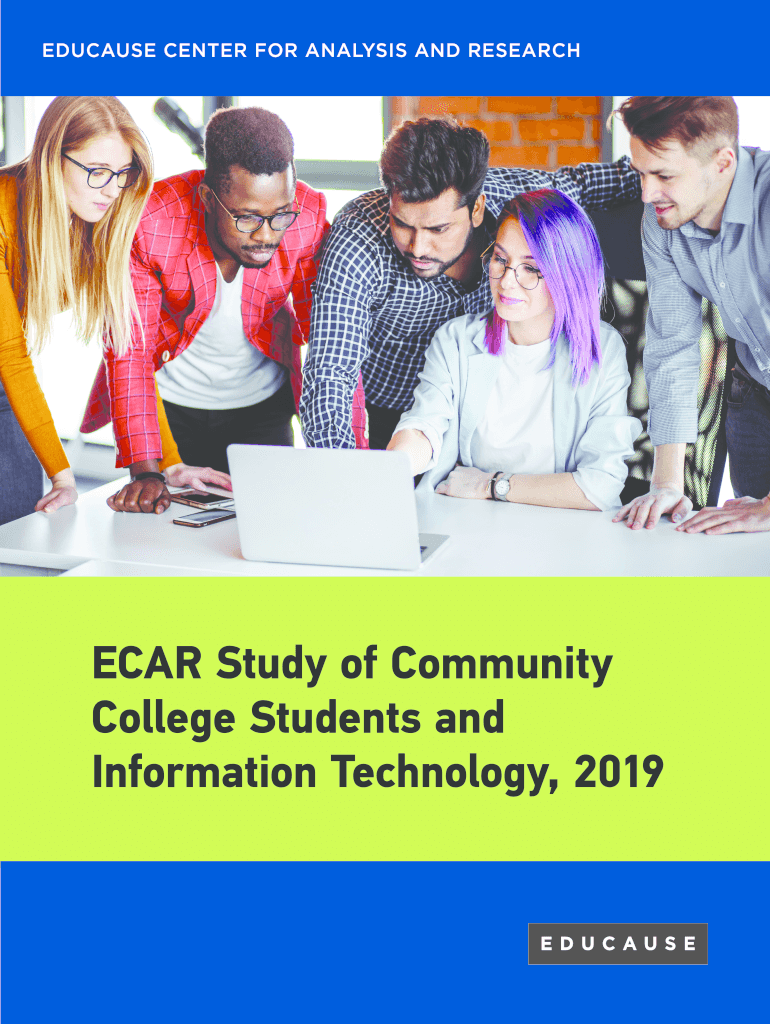 EDUCAUSE CENTER FOR ANALYSIS AND RESEARCH

ECAR Study of Community College Students and Information Technology, 2019

EDUCAUSE